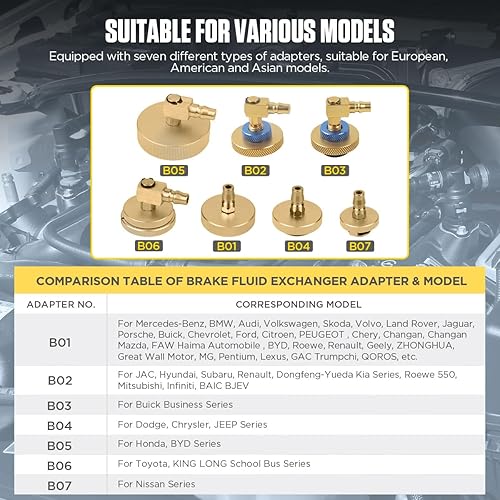 SUITABLE FOR VARIOUS MODELS

Equipped with seven different types of adapters, suitable for European, American and Asian models.

B05
B02
B03
B06
B01
B04
B07

COMPARISON TABLE OF BRAKE FLUID EXCHANGER ADAPTER & MODEL

| ADAPTER NO. | CORRESPONDING MODEL |
|---|---|
| B01 | For Mercedes-Benz, BMW, Audi, Volkswagen, Skoda, Volvo, Land Rover, Jaguar, Porsche, Buick, Chevrolet, Ford, Citroen, PEUGEOT , Chery, Changan, Changan Mazda, FAW Haima Automobile , BYD, Roewe, Renault, Geely, ZHONGHUA, Great Wall Motor, MG, Pentium, Lexus, GAC Trumpchi, QOROS, etc. |
| B02 | For JAC, Hyundai, Subaru, Renault, Dongfeng-Yueda Kia Series, Roewe 550, Mitsubishi, Infiniti, BAIC BJEV |
| B03 | For Buick Business Series |
| B04 | For Dodge, Chrysler, JEEP Series |
| B05 | For Honda, BYD Series |
| B06 | For Toyota, KING LONG School Bus Series |
| B07 | For Nissan Series |